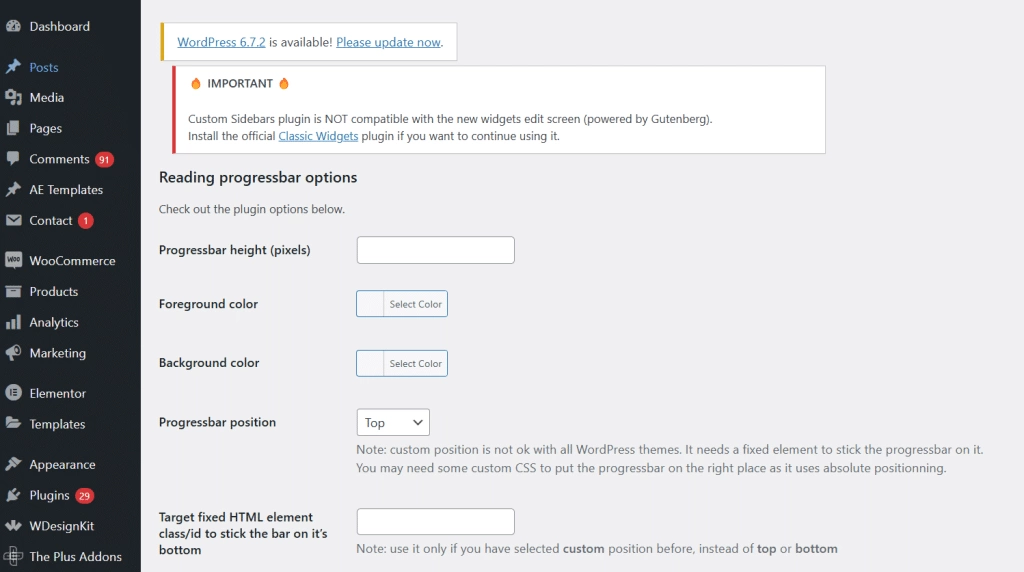 Dashboard
Posts
Media
Pages
Comments 91
AE Templates
Contact 1
WooCommerce
Products
Analytics
Marketing
Elementor
Templates
Appearance
Plugins 29
WDesignKit
The Plus Addons

WordPress 6.7.2 is available! Please update now.

🔥 IMPORTANT 🔥

Custom Sidebars plugin is NOT compatible with the new widgets edit screen (powered by Gutenberg).
Install the official Classic Widgets plugin if you want to continue using it.

Reading progressbar options

Check out the plugin options below.

Progressbar height (pixels)

Foreground color
Select Color

Background color
Select Color

Progressbar position
Top
Note: custom position is not ok with all WordPress themes. It needs a fixed element to stick the progressbar on it. You may need some custom CSS to put the progressbar on the right place as it uses absolute positionning.

Target fixed HTML element class/id to stick the bar on it's bottom
Note: use it only if you have selected custom position before, instead of top or bottom